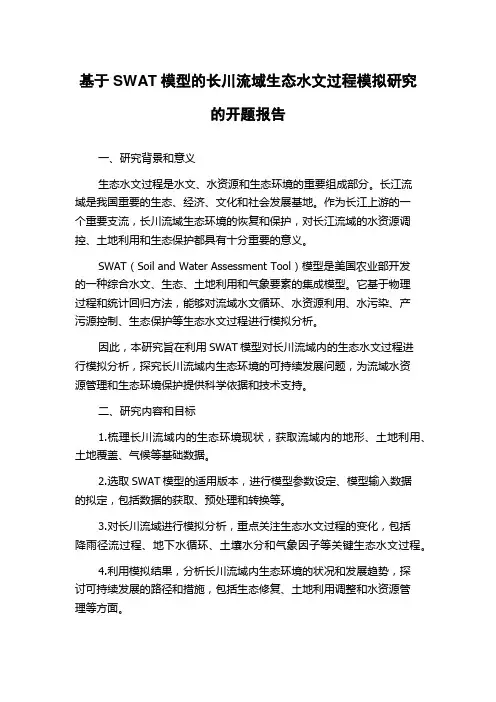 基于 SWAT 模型的长川流域生态水文过程模拟研究的开题报告

一、研究背景和意义

生态水文过程是水文、水资源和生态环境的重要组成部分。长江流域是我国重要的生态、经济、文化和社会发展基地。作为长江上游的一个重要支流，长川流域生态环境的恢复和保护，对长江流域的水资源调控、土地利用和生态保护都具有十分重要的意义。

SWAT（Soil and Water Assessment Tool）模型是美国农业部开发的一种综合水文、生态、土地利用和气象要素的集成模型。它基于物理过程和统计回归方法，能够对流域水文循环、水资源利用、水污染、产污源控制、生态保护等生态水文过程进行模拟分析。

因此，本研究旨在利用 SWAT 模型对长川流域内的生态水文过程进行模拟分析，探究长川流域内生态环境的可持续发展问题，为流域水资源管理和生态环境保护提供科学依据和技术支持。

二、研究内容和目标

1.梳理长川流域内的生态环境现状，获取流域内的地形、土地利用、土地覆盖、气候等基础数据。

2.选取 SWAT 模型的适用版本，进行模型参数设定、模型输入数据的拟定，包括数据的获取、预处理和转换等。

3.对长川流域进行模拟分析，重点关注生态水文过程的变化，包括降雨径流过程、地下水循环、土壤水分和气象因子等关键生态水文过程。

4.利用模拟结果，分析长川流域内生态环境的状况和发展趋势，探讨可持续发展的路径和措施，包括生态修复、土地利用调整和水资源管理等方面。